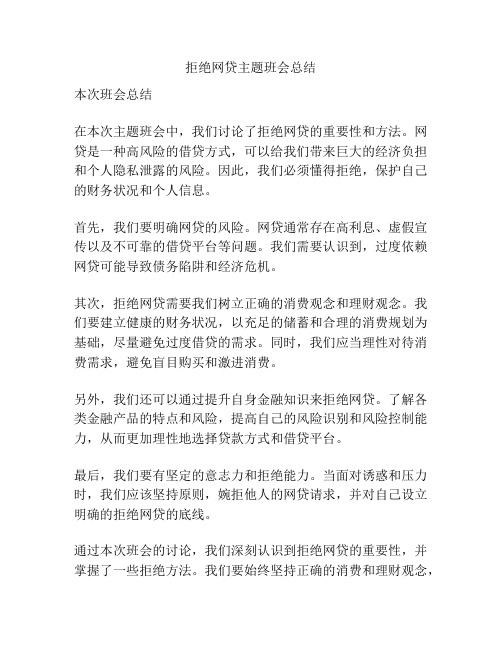 拒绝网贷主题班会总结

本次班会总结

在本次主题班会中，我们讨论了拒绝网贷的重要性和方法。网贷是一种高风险的借贷方式，可以给我们带来巨大的经济负担和个人隐私泄露的风险。因此，我们必须懂得拒绝，保护自己的财务状况和个人信息。

首先，我们要明确网贷的风险。网贷通常存在高利息、虚假宣传以及不可靠的借贷平台等问题。我们需要认识到，过度依赖网贷可能导致债务陷阱和经济危机。

其次，拒绝网贷需要我们树立正确的消费观念和理财观念。我们要建立健康的财务状况，以充足的储蓄和合理的消费规划为基础，尽量避免过度借贷的需求。同时，我们应当理性对待消费需求，避免盲目购买和激进消费。

另外，我们还可以通过提升自身金融知识来拒绝网贷。了解各类金融产品的特点和风险，提高自己的风险识别和风险控制能力，从而更加理性地选择贷款方式和借贷平台。

最后，我们要有坚定的意志力和拒绝能力。当面对诱惑和压力时，我们应该坚持原则，婉拒他人的网贷请求，并对自己设立明确的拒绝网贷的底线。

通过本次班会的讨论，我们深刻认识到拒绝网贷的重要性，并掌握了一些拒绝方法。我们要始终坚持正确的消费和理财观念，